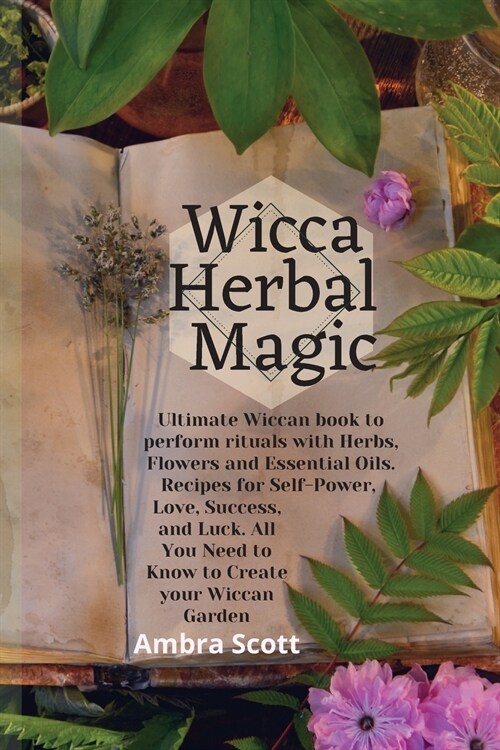 Wicca Herbal Magic

Ultimate Wiccan book to perform rituals with Herbs, Flowers and Essential Oils. Recipes for Self-Power, Love, Success, and Luck. All You Need to Know to Create your Wiccan Garden

Ambra Scott